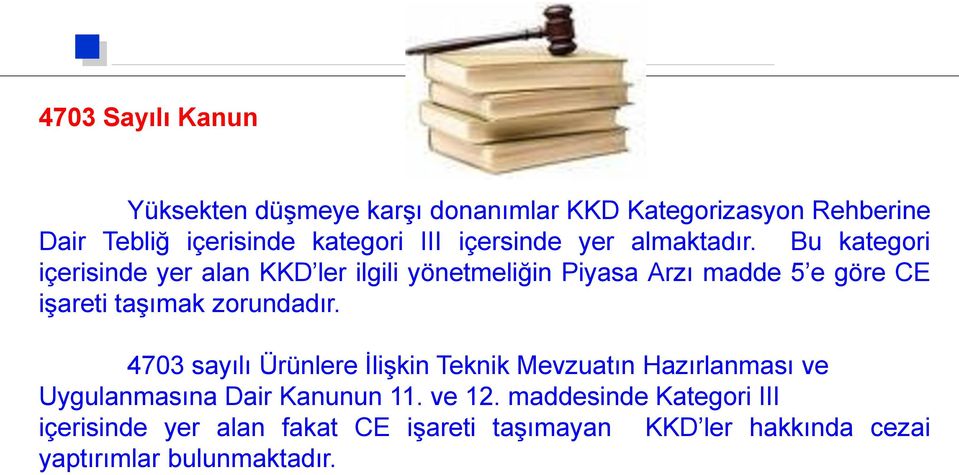 4703 Sayılı Kanun

Yüksekten düşmeye karşı donanımlar KKD Kategorizasyon Rehberine Dair Tebliğ içerisinde kategori III içersinde yer almaktadır. Bu kategori içerisinde yer alan KKD'ler ilgili yönetmeliğin Piyasa Arzı madde 5'e göre CE işareti taşımak zorundadır.

4703 sayılı Ürünlere İlişkin Teknik Mevzuatın Hazırlanması ve Uygulanmasına Dair Kanunun 11. ve 12. maddesinde Kategori III içerisinde yer alan fakat CE işareti taşımayan KKD'ler hakkında cezai yaptırımlar bulunmaktadır.